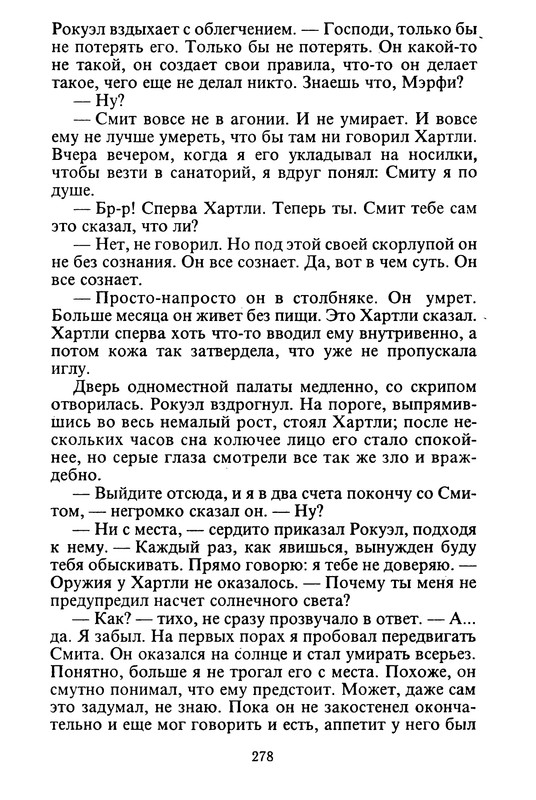 Рокуэл вздыхает с облегчением. — Господи, только бы не потерять его. Только бы не потерять. Он какой-то не такой, он создает свои правила, что-то он делает такое, чего еще не делал никто. Знаешь что, Мэрфи?

— Ну?

— Смит вовсе не в агонии. И не умирает. И вовсе ему не лучше умереть, что бы там ни говорил Хартли. Вчера вечером, когда я его укладывал на носилки, чтобы везти в санаторий, я вдруг понял: Смиту я по душе.

— Бр-р! Сперва Хартли. Теперь ты. Смит тебе сам это сказал, что ли?

— Нет, не говорил. Но под этой своей скорлупой он не без сознания. Он все сознает. Да, вот в чем суть. Он все сознает.

— Просто-напросто он в столбняке. Он умрет. Больше месяца он живет без пищи. Это Хартли сказал. Хартли сперва хоть что-то вводил ему внутривенно, а потом кожа так затвердела, что уже не пропускала иглу.

Дверь одноместной палаты медленно, со скрипом отворилась. Рокуэл вздрогнул. На пороге, выпрямившись во весь немалый рост, стоял Хартли; после нескольких часов сна колючее лицо его стало спокойнее, но серые глаза смотрели все так же зло и враждебно.

— Выйдите отсюда, и я в два счета покончу со Смитом, — негромко сказал он. — Ну?

— Ни с места, — сердито приказал Рокуэл, подходя к нему. — Каждый раз, как явишься, вынужден буду тебя обыскивать. Прямо говорю: я тебе не доверяю. — Оружия у Хартли не оказалось. — Почему ты меня не предупредил насчет солнечного света?

— Как? — тихо, не сразу прозвучало в ответ. — А... да. Я забыл. На первых порах я пробовал передвигать Смита. Он оказался на солнце и стал умирать всерьез. Понятно, больше я не трогал его с места. Похоже, он смутно понимал, что ему предстоит. Может, даже сам это задумал, не знаю. Пока он не закостенел окончательно и еще мог говорить и есть, аппетит у него был

278